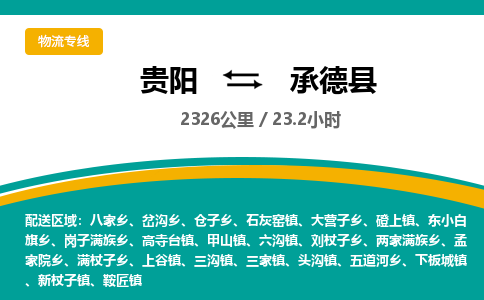 物流专线

贵阳 承德县

2326公里 / 23.2小时

配送区域：八家乡、岔沟乡、仓子乡、石灰窑镇、大营子乡、磴上镇、东小白旗乡、岗子满族乡、高寺台镇、甲山镇、六沟镇、刘杖子乡、两家满族乡、孟家院乡、满杖子乡、上谷镇、三沟镇、三家镇、头沟镇、五道河乡、下板城镇、新杖子镇、鞍匠镇